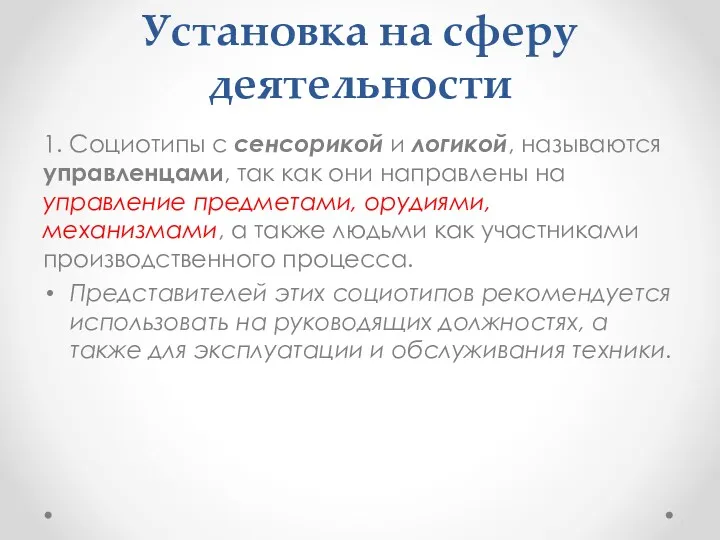 Установка на сферу деятельности

1. Социотипы с сенсорикой и логикой, называются управленцами, так как они направлены на управление предметами, орудиями, механизмами, а также людьми как участниками производственного процесса.

• Представителей этих социотипов рекомендуется использовать на руководящих должностях, а также для эксплуатации и обслуживания техники.